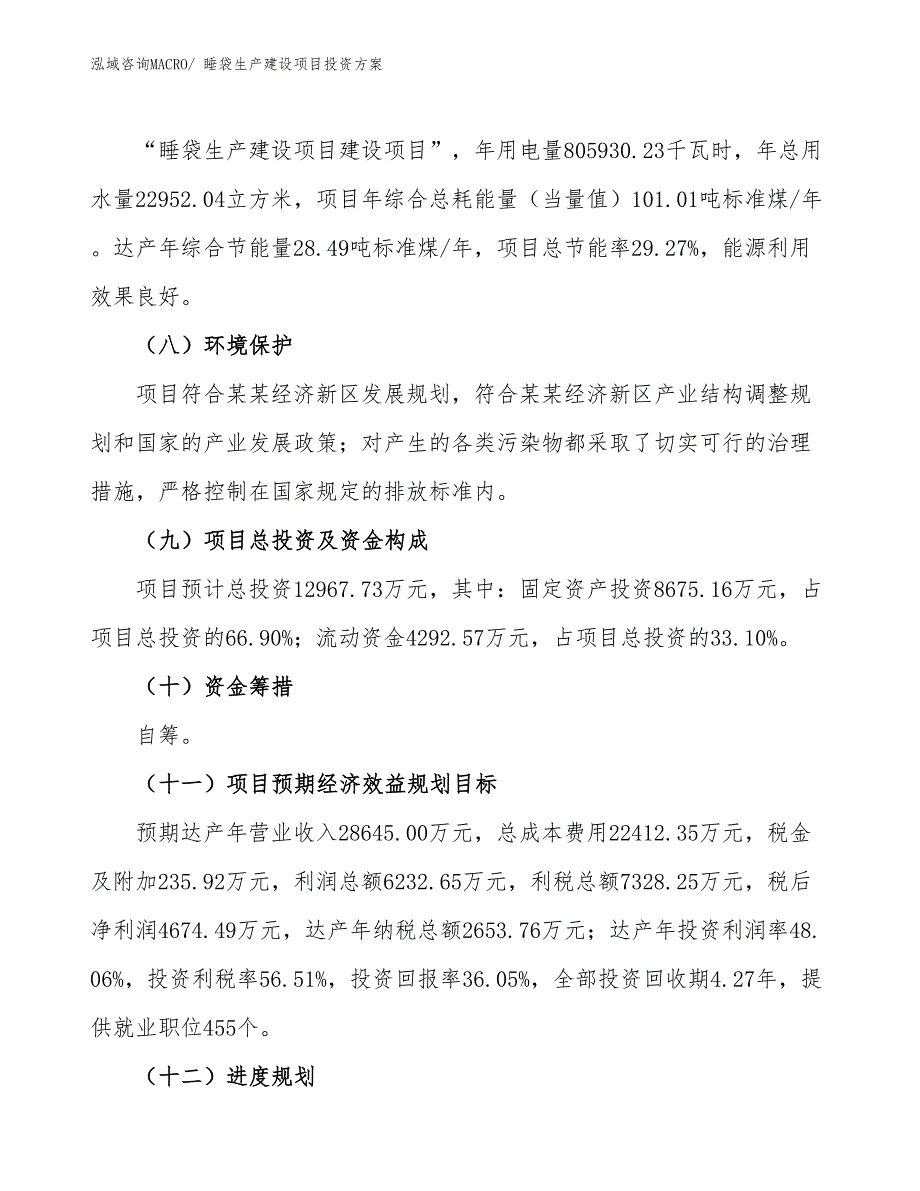 泓域咨询MACRO/ 睡袋生产建设项目投资方案

“睡袋生产建设项目建设项目”，年用电量805930.23千瓦时，年总用水量22952.04立方米，项目年综合总耗能量（当量值）101.01吨标准煤/年。达产年综合节能量28.49吨标准煤/年，项目总节能率29.27%，能源利用效果良好。

（八）环境保护

项目符合某某经济新区发展规划，符合某某经济新区产业结构调整规划和国家的产业发展政策；对产生的各类污染物都采取了切实可行的治理措施，严格控制在国家规定的排放标准内。

（九）项目总投资及资金构成

项目预计总投资12967.73万元，其中：固定资产投资8675.16万元，占项目总投资的66.90%；流动资金4292.57万元，占项目总投资的33.10%。

（十）资金筹措

自筹。

（十一）项目预期经济效益规划目标

预期达产年营业收入28645.00万元，总成本费用22412.35万元，税金及附加235.92万元，利润总额6232.65万元，利税总额7328.25万元，税后净利润4674.49万元，达产年纳税总额2653.76万元；达产年投资利润率48.06%，投资利税率56.51%，投资回报率36.05%，全部投资回收期4.27年，提供就业职位455个。

（十二）进度规划